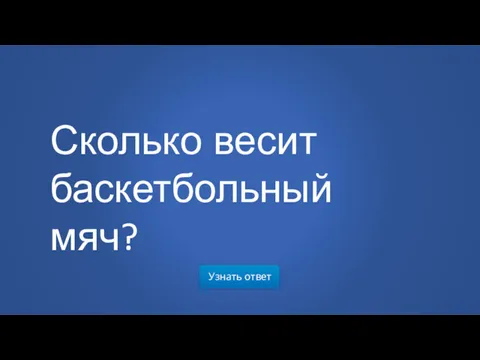 Сколько весит баскетбольный мяч?

Узнать ответ